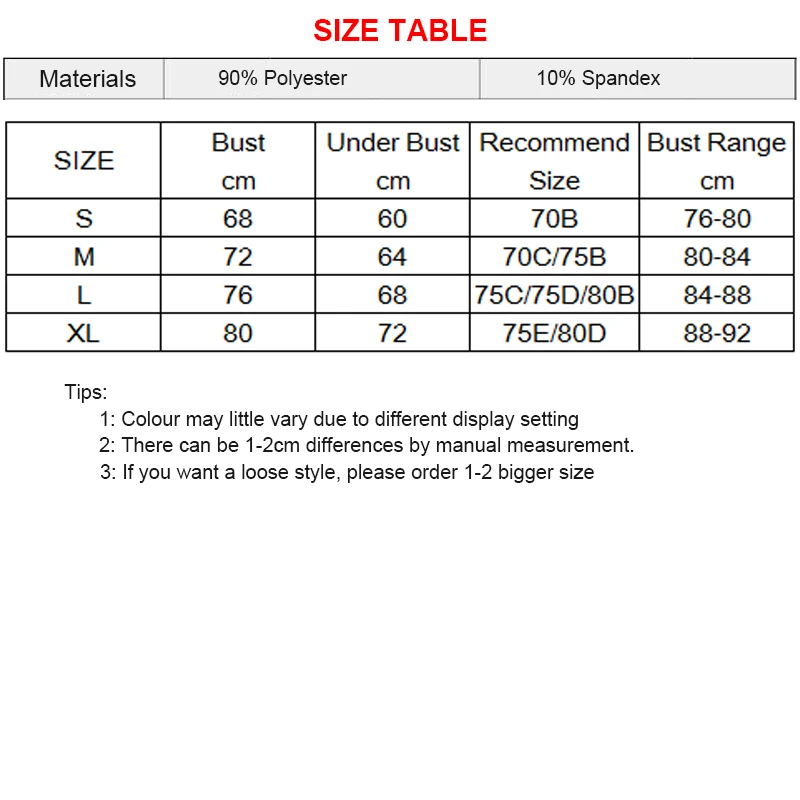 SIZE TABLE

| Materials | 90% Polyester | 10% Spandex |
|---|---|---|

| SIZE | Bust cm | Under Bust cm | Recommend Size | Bust Range cm |
|---|---|---|---|---|
| S | 68 | 60 | 70B | 76-80 |
| M | 72 | 64 | 70C/75B | 80-84 |
| L | 76 | 68 | 75C/75D/80B | 84-88 |
| XL | 80 | 72 | 75E/80D | 88-92 |

Tips:
1: Colour may little vary due to different display setting
2: There can be 1-2cm differences by manual measurement.
3: If you want a loose style, please order 1-2 bigger size